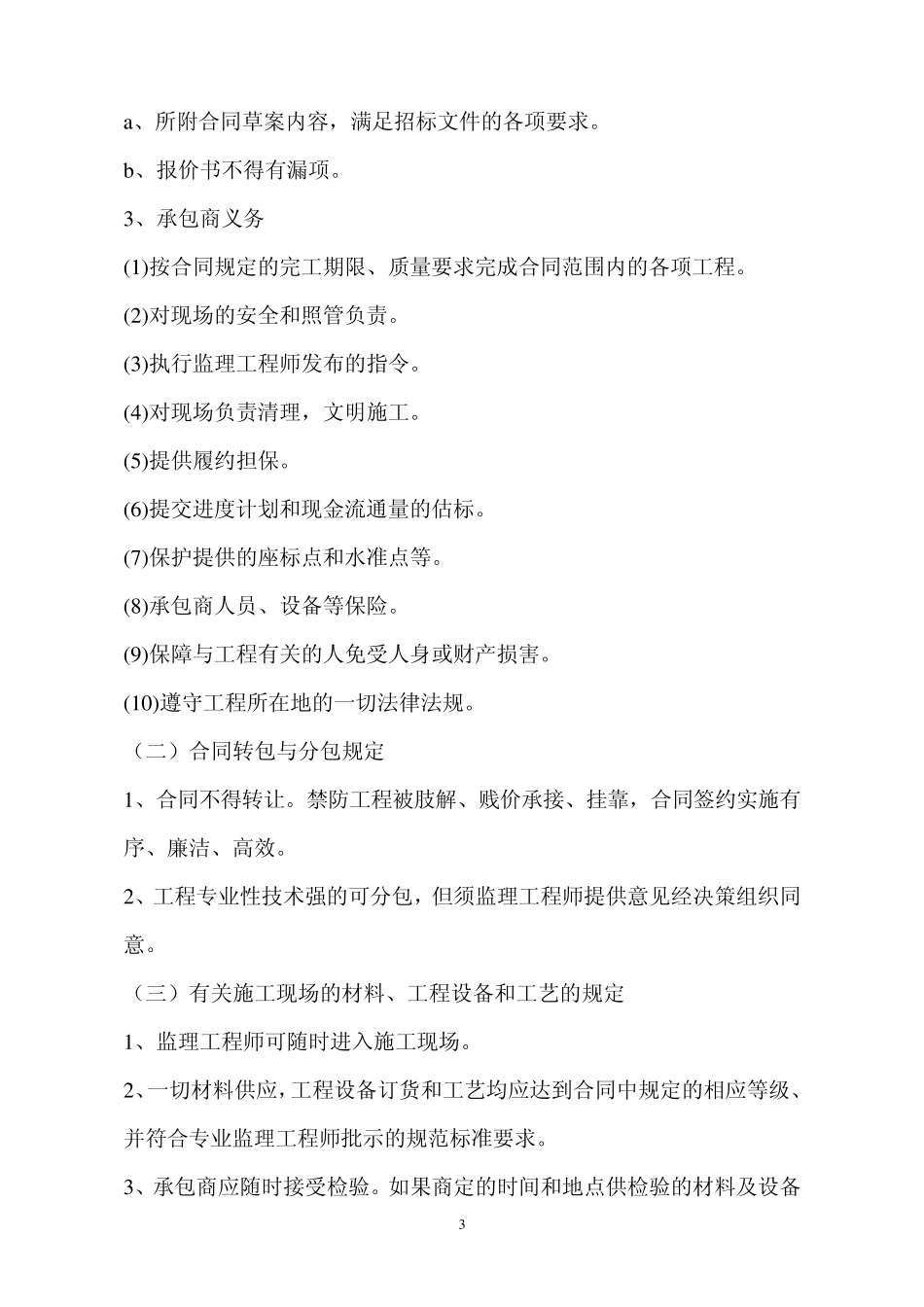 a、所附合同草案内容，满足招标文件的各项要求。

b、报价书不得有漏项。

3、承包商义务

(1)按合同规定的完工期限、质量要求完成合同范围内的各项工程。

(2)对现场的安全和照管负责。

(3)执行监理工程师发布的指令。

(4)对现场负责清理，文明施工。

(5)提供履约担保。

(6)提交进度计划和现金流通量的估标。

(7)保护提供的座标点和水准点等。

(8)承包商人员、设备等保险。

(9)保障与工程有关的人免受人身或财产损害。

(10)遵守工程所在地的一切法律法规。

（二）合同转包与分包规定

1、合同不得转让。禁防工程被肢解、贱价承接、挂靠，合同签约实施有序、廉洁、高效。

2、工程专业性技术强的可分包，但须监理工程师提供意见经决策组织同意。

（三）有关施工现场的材料、工程设备和工艺的规定

1、监理工程师可随时进入施工现场。

2、一切材料供应，工程设备订货和工艺均应达到合同中规定的相应等级、并符合专业监理工程师批示的规范标准要求。

3、承包商应随时接受检验。如果商定的时间和地点供检验的材料及设备

3